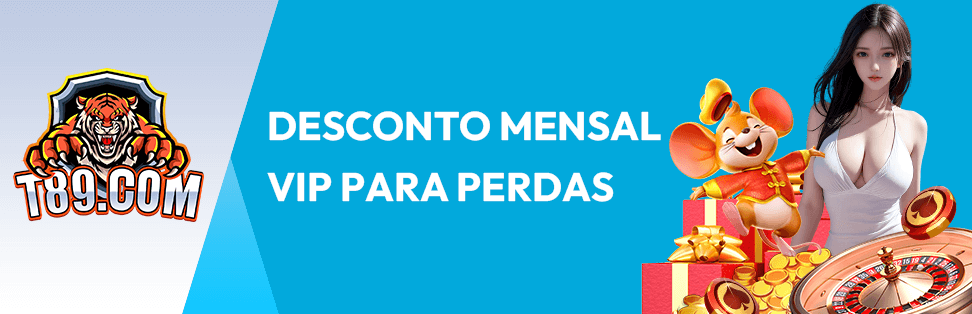 T89.COM

DESCONTO MENSAL VIP PARA PERDAS